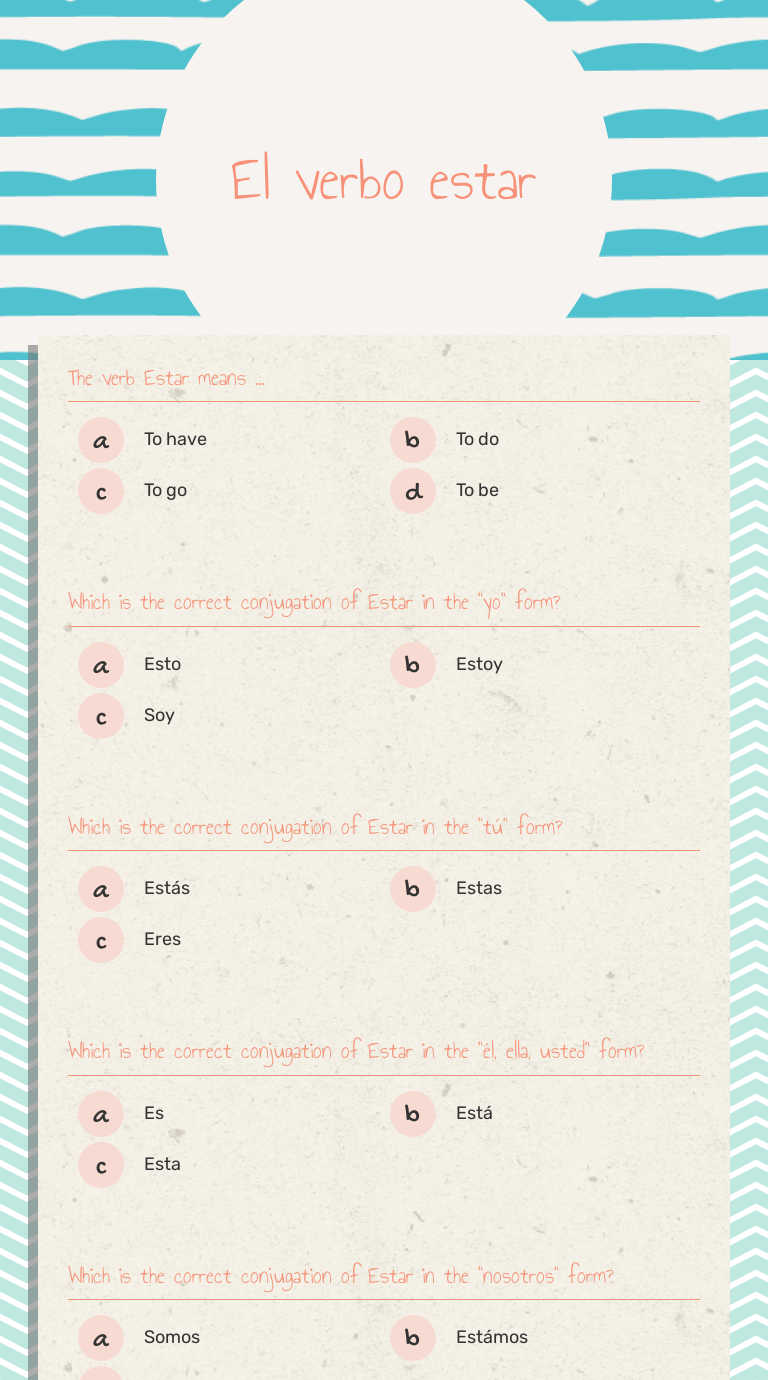 El verbo estar

The verb Estar means ...

a To have
b To do
c To go
d To be

Which is the correct conjugation of Estar in the "yo" form?

a Esto
b Estoy
c Soy

Which is the correct conjugation of Estar in the "tú" form?

a Estás
b Estas
c Eres

Which is the correct conjugation of Estar in the "él, ella, usted" form?

a Es
b Está
c Esta

Which is the correct conjugation of Estar in the "nosotros" form?

a Somos
b Estámos